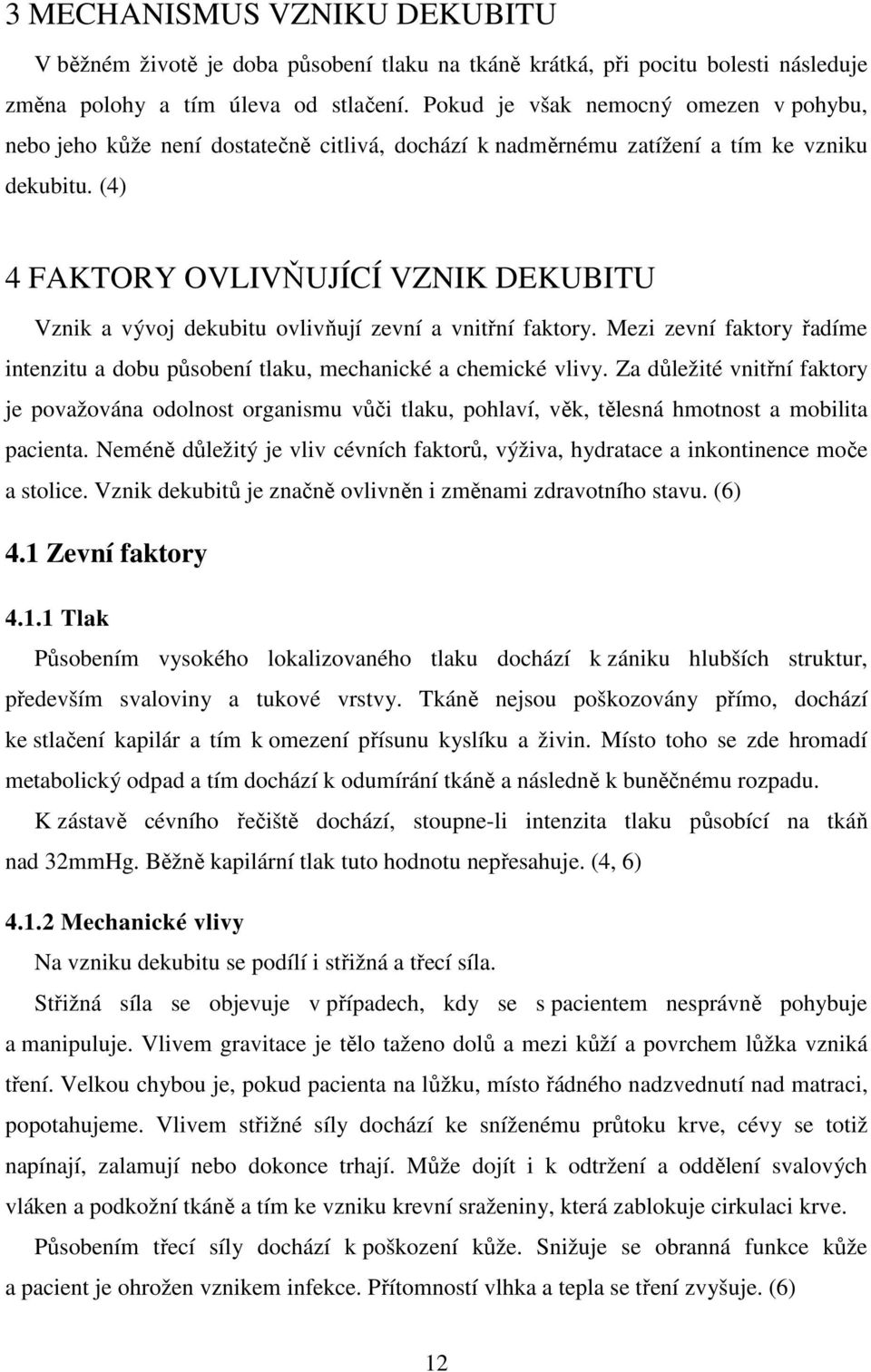 3 MECHANISMUS VZNIKU DEKUBITU

V běžném životě je doba působení tlaku na tkáně krátká, při pocitu bolesti následuje změna polohy a tím úleva od stlačení. Pokud je však nemocný omezen v pohybu, nebo jeho kůže není dostatečně citlivá, dochází k nadměrnému zatížení a tím ke vzniku dekubitu. (4)

4 FAKTORY OVLIVŇUJÍCÍ VZNIK DEKUBITU

Vznik a vývoj dekubitu ovlivňují zevní a vnitřní faktory. Mezi zevní faktory řadíme intenzitu a dobu působení tlaku, mechanické a chemické vlivy. Za důležité vnitřní faktory je považována odolnost organismu vůči tlaku, pohlaví, věk, tělesná hmotnost a mobilita pacienta. Neméně důležitý je vliv cévních faktorů, výživa, hydratace a inkontinence moče a stolice. Vznik dekubitů je značně ovlivněn i změnami zdravotního stavu. (6)

4.1 Zevní faktory

4.1.1 Tlak

Působením vysokého lokalizovaného tlaku dochází k zániku hlubších struktur, především svaloviny a tukové vrstvy. Tkáně nejsou poškozovány přímo, dochází ke stlačení kapilár a tím k omezení přísunu kyslíku a živin. Místo toho se zde hromadí metabolický odpad a tím dochází k odumírání tkáně a následně k buněčnému rozpadu.

K zástavě cévního řečiště dochází, stoupne-li intenzita tlaku působící na tkáň nad 32mmHg. Běžně kapilární tlak tuto hodnotu nepřesahuje. (4, 6)

4.1.2 Mechanické vlivy

Na vzniku dekubitu se podílí i střižná a třecí síla.

Střižná síla se objevuje v případech, kdy se s pacientem nesprávně pohybuje a manipuluje. Vlivem gravitace je tělo taženo dolů a mezi kůží a povrchem lůžka vzniká tření. Velkou chybou je, pokud pacienta na lůžku, místo řádného nadzvednutí nad matraci, popotahujeme. Vlivem střižné síly dochází ke sníženému průtoku krve, cévy se totiž napínají, zalamují nebo dokonce trhají. Může dojít i k odtržení a oddělení svalových vláken a podkožní tkáně a tím ke vzniku krevní sraženiny, která zablokuje cirkulaci krve.

Působením třecí síly dochází k poškození kůže. Snižuje se obranná funkce kůže a pacient je ohrožen vznikem infekce. Přítomností vlhka a tepla se tření zvyšuje. (6)

12